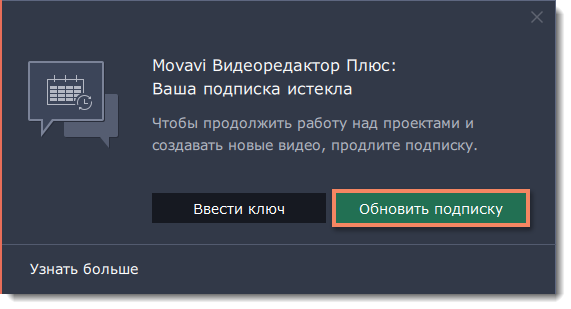 Movavi Видеоредактор Плюс:
Ваша подписка истекла

Чтобы продолжить работу над проектами и создавать новые видео, продлите подписку.

Ввести ключ

Обновить подписку

Узнать больше